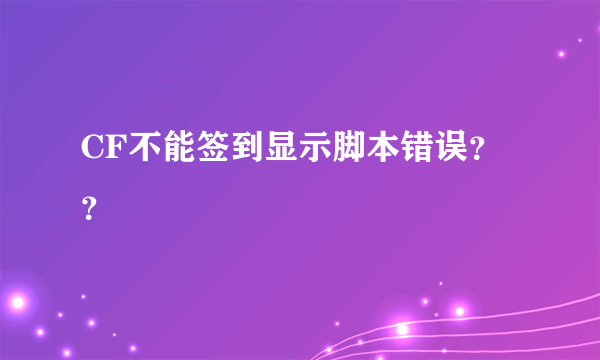 CF不能签到显示脚本错误??